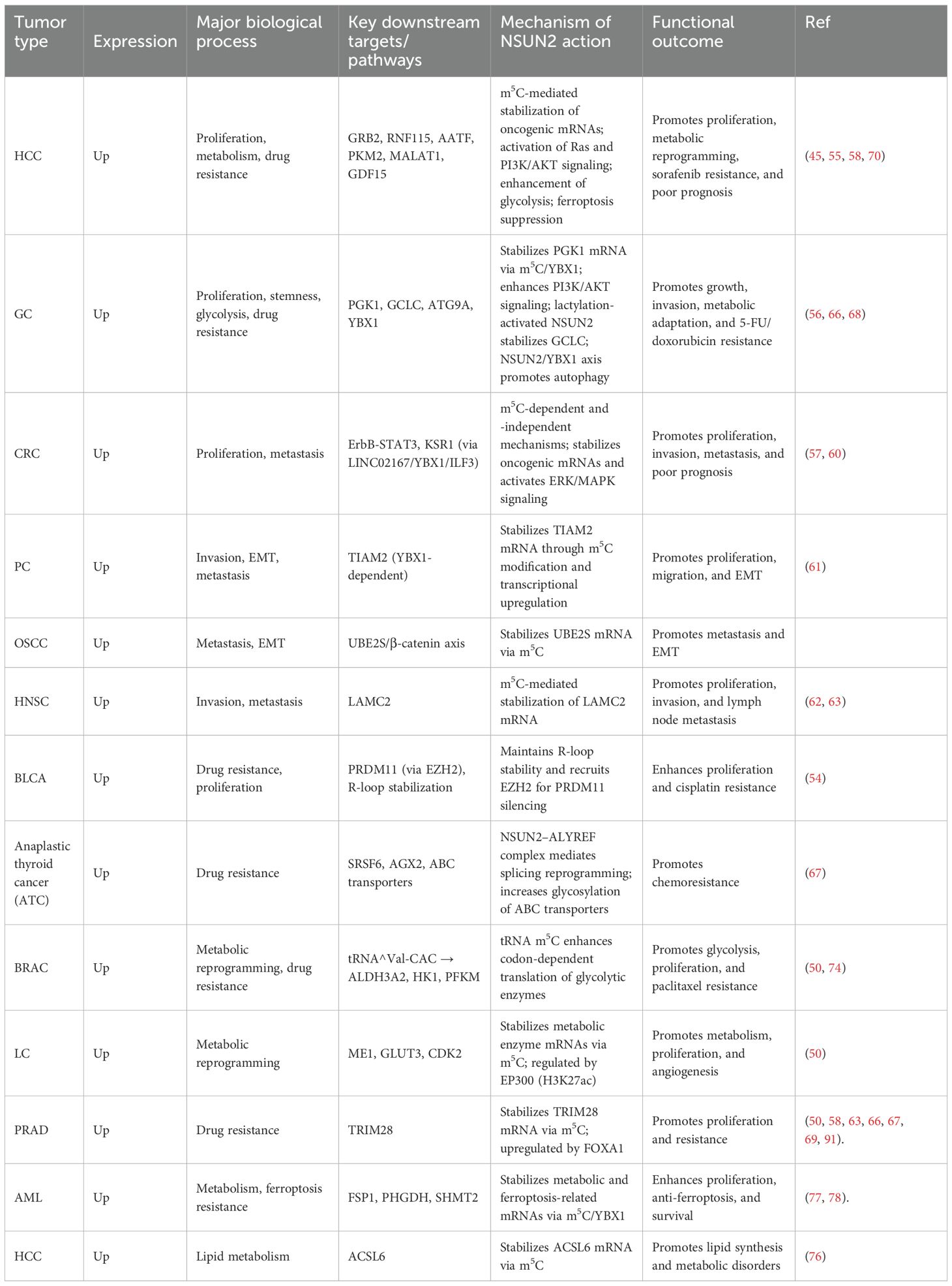 | Tumor type | Expression | Major biological process | Key downstream targets/ pathways | Mechanism of NSUN2 action | Functional outcome | Ref |
|---|---|---|---|---|---|---|
| HCC | Up | Proliferation, metabolism, drug resistance | GRB2, RNF115, AATF, PKM2, MALAT1, GDF15 | $m^5C$-mediated stabilization of oncogenic mRNAs; activation of Ras and PI3K/AKT signaling; enhancement of glycolysis; ferroptosis suppression | Promotes proliferation, metabolic reprogramming, sorafenib resistance, and poor prognosis | (45, 55, 58, 70) |
| GC | Up | Proliferation, stemness, glycolysis, drug resistance | PGK1, GCLC, ATG9A, YBX1 | Stabilizes PGK1 mRNA via $m^5C$/YBX1; enhances PI3K/AKT signaling; lactylation-activated NSUN2 stabilizes GCLC; NSUN2/YBX1 axis promotes autophagy | Promotes growth, invasion, metabolic adaptation, and 5-FU/ doxorubicin resistance | (56, 66, 68) |
| CRC | Up | Proliferation, metastasis | ErbB-STAT3, KSR1 (via LINC02167/YBX1/ILF3) | $m^5C$-dependent and -independent mechanisms; stabilizes oncogenic mRNAs and activates ERK/MAPK signaling | Promotes proliferation, invasion, metastasis, and poor prognosis | (57, 60) |
| PC | Up | Invasion, EMT, metastasis | TIAM2 (YBX1-dependent) | Stabilizes TIAM2 mRNA through $m^5C$ modification and transcriptional upregulation | Promotes proliferation, migration, and EMT | (61) |
| OSCC | Up | Metastasis, EMT | UBE2S/β-catenin axis | Stabilizes UBE2S mRNA via $m^5C$ | Promotes metastasis and EMT | |
| HNSC | Up | Invasion, metastasis | LAMC2 | $m^5C$-mediated stabilization of LAMC2 mRNA | Promotes proliferation, invasion, and lymph node metastasis | (62, 63) |
| BLCA | Up | Drug resistance, proliferation | PRDM11 (via EZH2), R-loop stabilization | Maintains R-loop stability and recruits EZH2 for PRDM11 silencing | Enhances proliferation and cisplatin resistance | (54) |
| Anaplastic thyroid cancer (ATC) | Up | Drug resistance | SRSF6, AGX2, ABC transporters | NSUN2–ALYREF complex mediates splicing reprogramming; increases glycosylation of ABC transporters | Promotes chemoresistance | (67) |
| BRAC | Up | Metabolic reprogramming, drug resistance | tRNA^Val-CAC → ALDH3A2, HK1, PFKM | tRNA $m^5C$ enhances codon-dependent translation of glycolytic enzymes | Promotes glycolysis, proliferation, and paclitaxel resistance | (50, 74) |
| LC | Up | Metabolic reprogramming | ME1, GLUT3, CDK2 | Stabilizes metabolic enzyme mRNAs via $m^5C$; regulated by EP300 (H3K27ac) | Promotes metabolism, proliferation, and angiogenesis | (50) |
| PRAD | Up | Drug resistance | TRIM28 | Stabilizes TRIM28 mRNA via $m^5C$; upregulated by FOXA1 | Promotes proliferation and resistance | (50, 58, 63, 66, 67, 69, 91). |
| AML | Up | Metabolism, ferroptosis resistance | FSP1, PHGDH, SHMT2 | Stabilizes metabolic and ferroptosis-related mRNAs via $m^5C$/YBX1 | Enhances proliferation, anti-ferroptosis, and survival | (77, 78). |
| HCC | Up | Lipid metabolism | ACSL6 | Stabilizes ACSL6 mRNA via $m^5C$ | Promotes lipid synthesis and metabolic disorders | (76) |